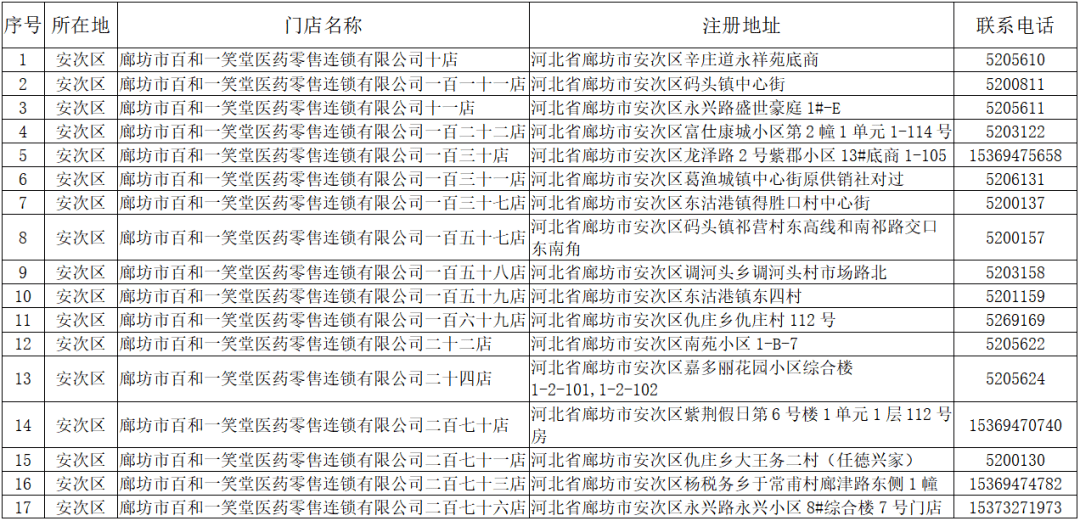 | 序号 | 所在地 | 门店名称 | 注册地址 | 联系电话 |
|---|---|---|---|---|
| 1 | 安次区 | 廊坊市百和一笑堂医药零售连锁有限公司十店 | 河北省廊坊市安次区辛庄道永祥苑底商 | 5205610 |
| 2 | 安次区 | 廊坊市百和一笑堂医药零售连锁有限公司一百一十一店 | 河北省廊坊市安次区码头镇中心街 | 5200811 |
| 3 | 安次区 | 廊坊市百和一笑堂医药零售连锁有限公司十一店 | 河北省廊坊市安次区永兴路盛世豪庭 1#-E | 5205611 |
| 4 | 安次区 | 廊坊市百和一笑堂医药零售连锁有限公司一百二十二店 | 河北省廊坊市安次区富仕康城小区第 2 幢 1 单元 1-114 号 | 5203122 |
| 5 | 安次区 | 廊坊市百和一笑堂医药零售连锁有限公司一百三十店 | 河北省廊坊市安次区龙泽路 2 号紫郡小区 13#底商 1-105 | 15369475658 |
| 6 | 安次区 | 廊坊市百和一笑堂医药零售连锁有限公司一百三十一店 | 河北省廊坊市安次区葛渔城镇中心街原供销社对过 | 5206131 |
| 7 | 安次区 | 廊坊市百和一笑堂医药零售连锁有限公司一百三十七店 | 河北省廊坊市安次区东沽港镇得胜口村中心街 | 5200137 |
| 8 | 安次区 | 廊坊市百和一笑堂医药零售连锁有限公司一百五十七店 | 河北省廊坊市安次区码头镇祁营村东高线和南祁路交口东南角 | 5200157 |
| 9 | 安次区 | 廊坊市百和一笑堂医药零售连锁有限公司一百五十八店 | 河北省廊坊市安次区调河头乡调河头村市场路北 | 5203158 |
| 10 | 安次区 | 廊坊市百和一笑堂医药零售连锁有限公司一百五十九店 | 河北省廊坊市安次区东沽港镇东四村 | 5201159 |
| 11 | 安次区 | 廊坊市百和一笑堂医药零售连锁有限公司一百六十九店 | 河北省廊坊市安次区仇庄乡仇庄村 112 号 | 5269169 |
| 12 | 安次区 | 廊坊市百和一笑堂医药零售连锁有限公司二十二店 | 河北省廊坊市安次区南苑小区 1-B-7 | 5205622 |
| 13 | 安次区 | 廊坊市百和一笑堂医药零售连锁有限公司二十四店 | 河北省廊坊市安次区嘉多丽花园小区综合楼 1-2-101，1-2-102 | 5205624 |
| 14 | 安次区 | 廊坊市百和一笑堂医药零售连锁有限公司二百七十店 | 河北省廊坊市安次区紫荆假日第 6 号楼 1 单元 1 层 112 号房 | 15369470740 |
| 15 | 安次区 | 廊坊市百和一笑堂医药零售连锁有限公司二百七十一店 | 河北省廊坊市安次区仇庄乡大王务二村（任德兴家） | 5200130 |
| 16 | 安次区 | 廊坊市百和一笑堂医药零售连锁有限公司二百七十三店 | 河北省廊坊市安次区杨税务乡于常甫村廊津路东侧 1 幢 | 15369474782 |
| 17 | 安次区 | 廊坊市百和一笑堂医药零售连锁有限公司二百七十六店 | 河北省廊坊市安次区永兴路永兴小区 8#综合楼 7 号门店 | 15373271973 |